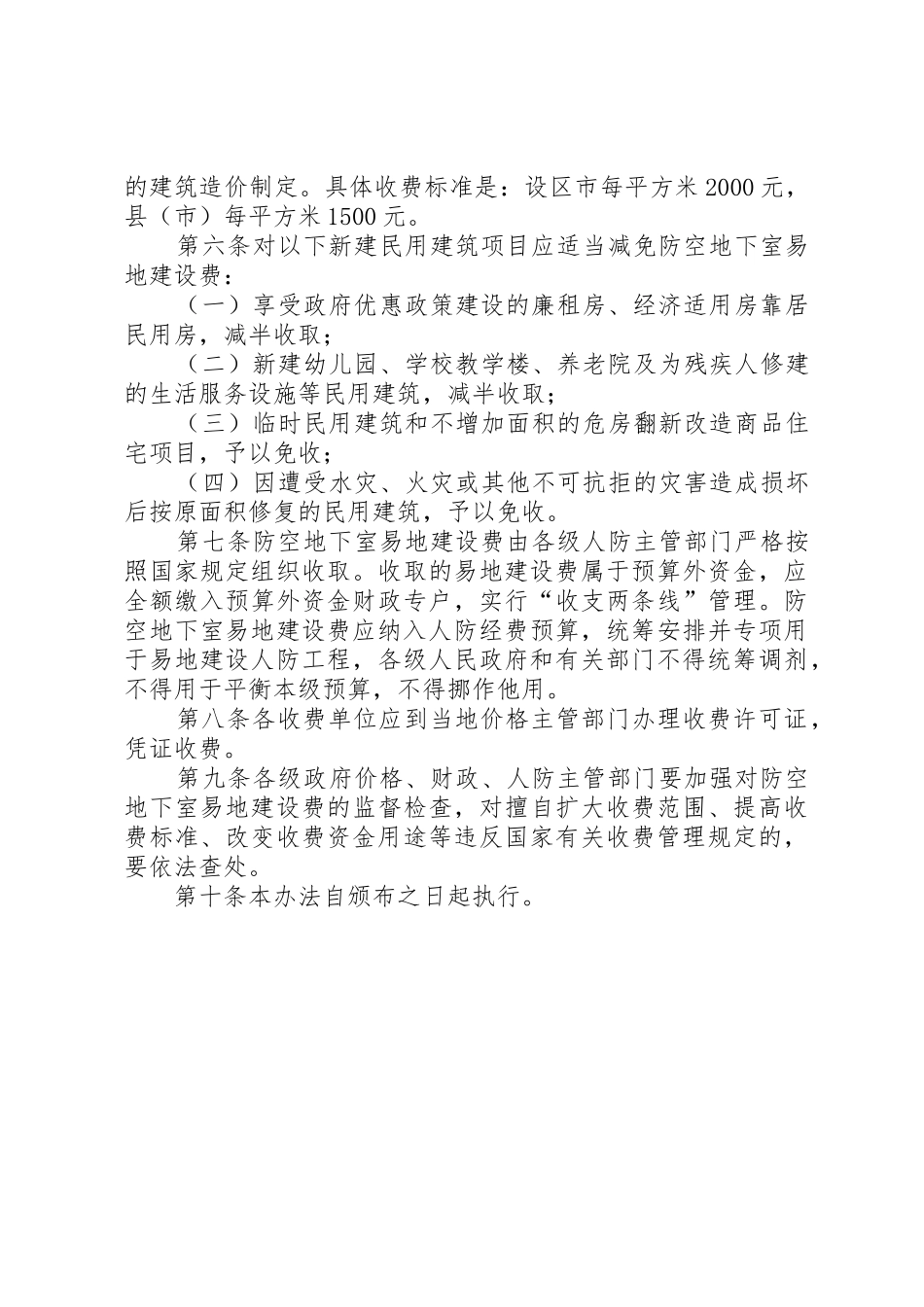 的建筑造价制定。具体收费标准是：设区市每平方米2000元，县（市）每平方米1500元。

第六条对以下新建民用建筑项目应适当减免防空地下室易地建设费：

（一）享受政府优惠政策建设的廉租房、经济适用房靠居民用房，减半收取；

（二）新建幼儿园、学校教学楼、养老院及为残疾人修建的生活服务设施等民用建筑，减半收取；

（三）临时民用建筑和不增加面积的危房翻新改造商品住宅项目，予以免收；

（四）因遭受水灾、火灾或其他不可抗拒的灾害造成损坏后按原面积修复的民用建筑，予以免收。

第七条防空地下室易地建设费由各级人防主管部门严格按照国家规定组织收取。收取的易地建设费属于预算外资金，应全额缴入预算外资金财政专户，实行“收支两条线”管理。防空地下室易地建设费应纳入人防经费预算，统筹安排并专项用于易地建设人防工程，各级人民政府和有关部门不得统筹调剂，不得用于平衡本级预算，不得挪作他用。

第八条各收费单位应到当地价格主管部门办理收费许可证，凭证收费。

第九条各级政府价格、财政、人防主管部门要加强对防空地下室易地建设费的监督检查，对擅自扩大收费范围、提高收费标准、改变收费资金用途等违反国家有关收费管理规定的，要依法查处。

第十条本办法自颁布之日起执行。